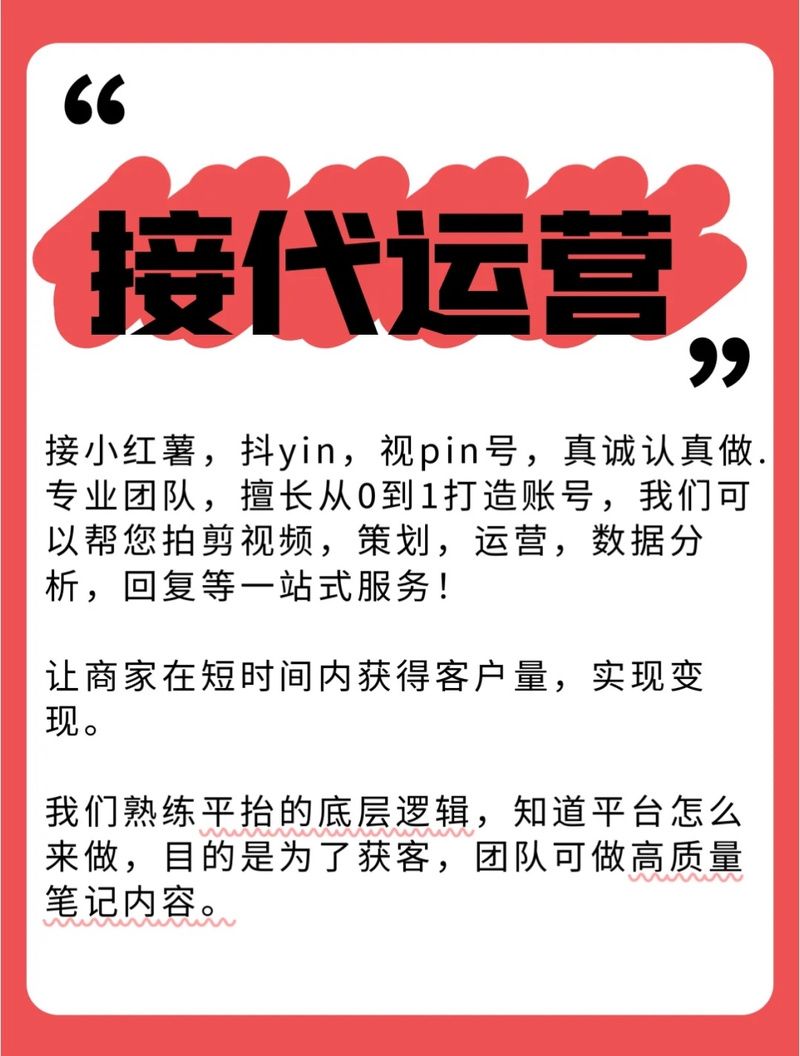 “

接代运营

”

接小红薯，抖yin，视pin号，真诚认真做.专业团队，擅长从0到1打造账号，我们可以帮您拍剪视频，策划，运营，数据分析，回复等一站式服务！

让商家在短时间内获得客户量，实现变现。

我们熟练平抬的底层逻辑，知道平台怎么来做，目的是为了获客，团队可做高质量笔记内容。